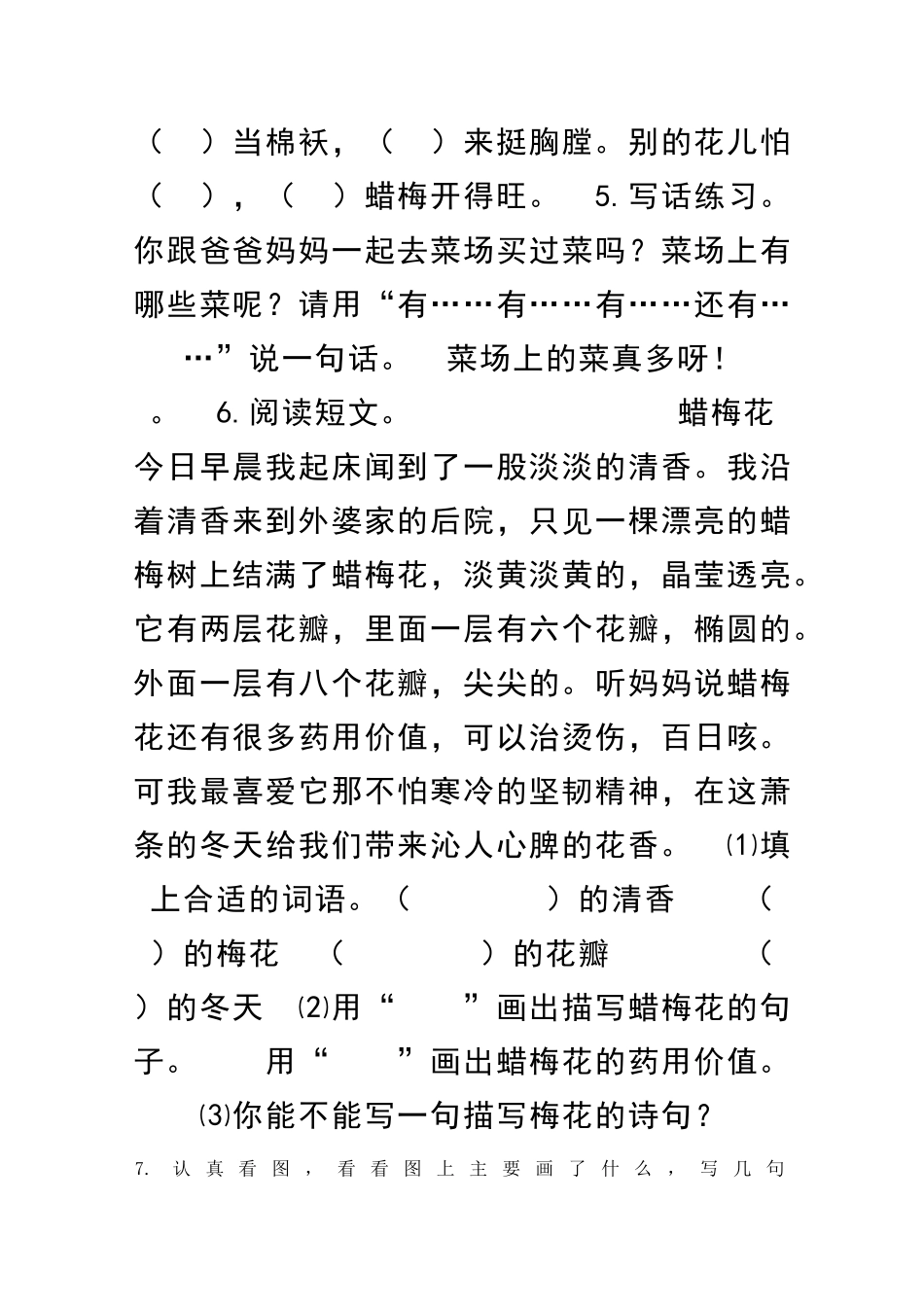 （ ）当棉袄，（ ）来挺胸膛。别的花儿怕（ ），（ ）蜡梅开得旺。 5.写话练习。你跟爸爸妈妈一起去菜场买过菜吗？菜场上有哪些菜呢？请用“有……有……有……还有……”说一句话。 菜场上的菜真多呀！ 。 6.阅读短文。 蜡梅花

今日早晨我起床闻到了一股淡淡的清香。我沿着清香来到外婆家的后院，只见一棵漂亮的蜡梅树上结满了蜡梅花，淡黄淡黄的，晶莹透亮。它有两层花瓣，里面一层有六个花瓣，椭圆的。外面一层有八个花瓣，尖尖的。听妈妈说蜡梅花还有很多药用价值，可以治烫伤，百日咳。可我最喜爱它那不怕寒冷的坚韧精神，在这萧条的冬天给我们带来沁人心脾的花香。 ⑴填上合适的词语。（ ）的清香 （ ）的梅花 （ ）的花瓣 （ ）的冬天 ⑵用“ ”画出描写蜡梅花的句子。 用“ ”画出蜡梅花的药用价值。 ⑶你能不能写一句描写梅花的诗句？

7. 认真看图，看看图上主要画了什么，写几句